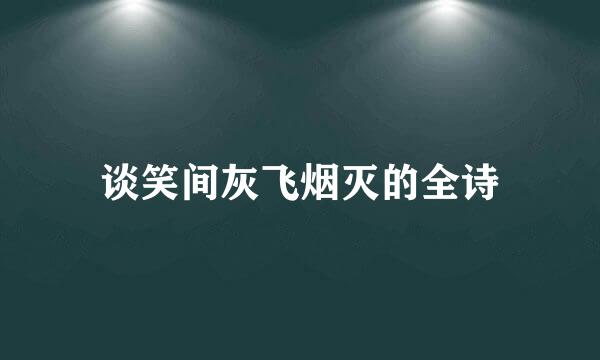 谈笑间灰飞烟灭的全诗